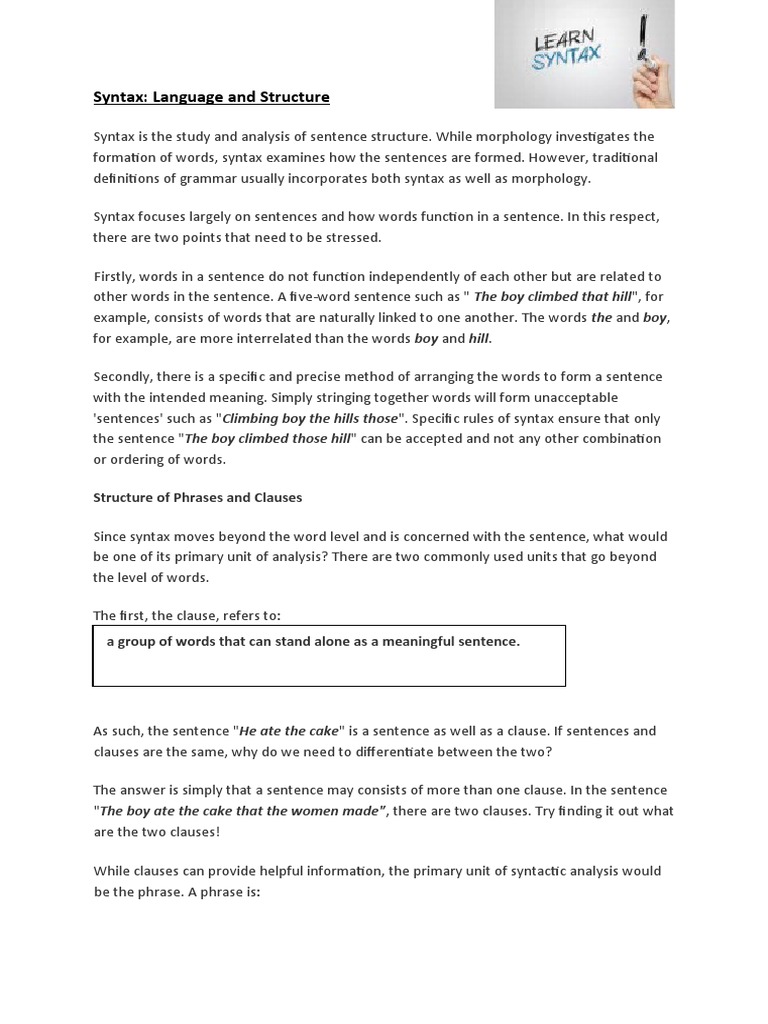 LEARN SYNTAX

Syntax: Language and Structure

Syntax is the study and analysis of sentence structure. While morphology investigates the formation of words, syntax examines how the sentences are formed. However, traditional definitions of grammar usually incorporates both syntax as well as morphology.

Syntax focuses largely on sentences and how words function in a sentence. In this respect, there are two points that need to be stressed.

Firstly, words in a sentence do not function independently of each other but are related to other words in the sentence. A five-word sentence such as " The boy climbed that hill", for example, consists of words that are naturally linked to one another. The words the and boy, for example, are more interrelated than the words boy and hill.

Secondly, there is a specific and precise method of arranging the words to form a sentence with the intended meaning. Simply stringing together words will form unacceptable 'sentences' such as "Climbing boy the hills those". Specific rules of syntax ensure that only the sentence "The boy climbed those hill" can be accepted and not any other combination or ordering of words.

Structure of Phrases and Clauses

Since syntax moves beyond the word level and is concerned with the sentence, what would be one of its primary unit of analysis? There are two commonly used units that go beyond the level of words.

The first, the clause, refers to:

a group of words that can stand alone as a meaningful sentence.

As such, the sentence "He ate the cake" is a sentence as well as a clause. If sentences and clauses are the same, why do we need to differentiate between the two?

The answer is simply that a sentence may consists of more than one clause. In the sentence "The boy ate the cake that the women made", there are two clauses. Try finding it out what are the two clauses!

While clauses can provide helpful information, the primary unit of syntactic analysis would be the phrase. A phrase is: